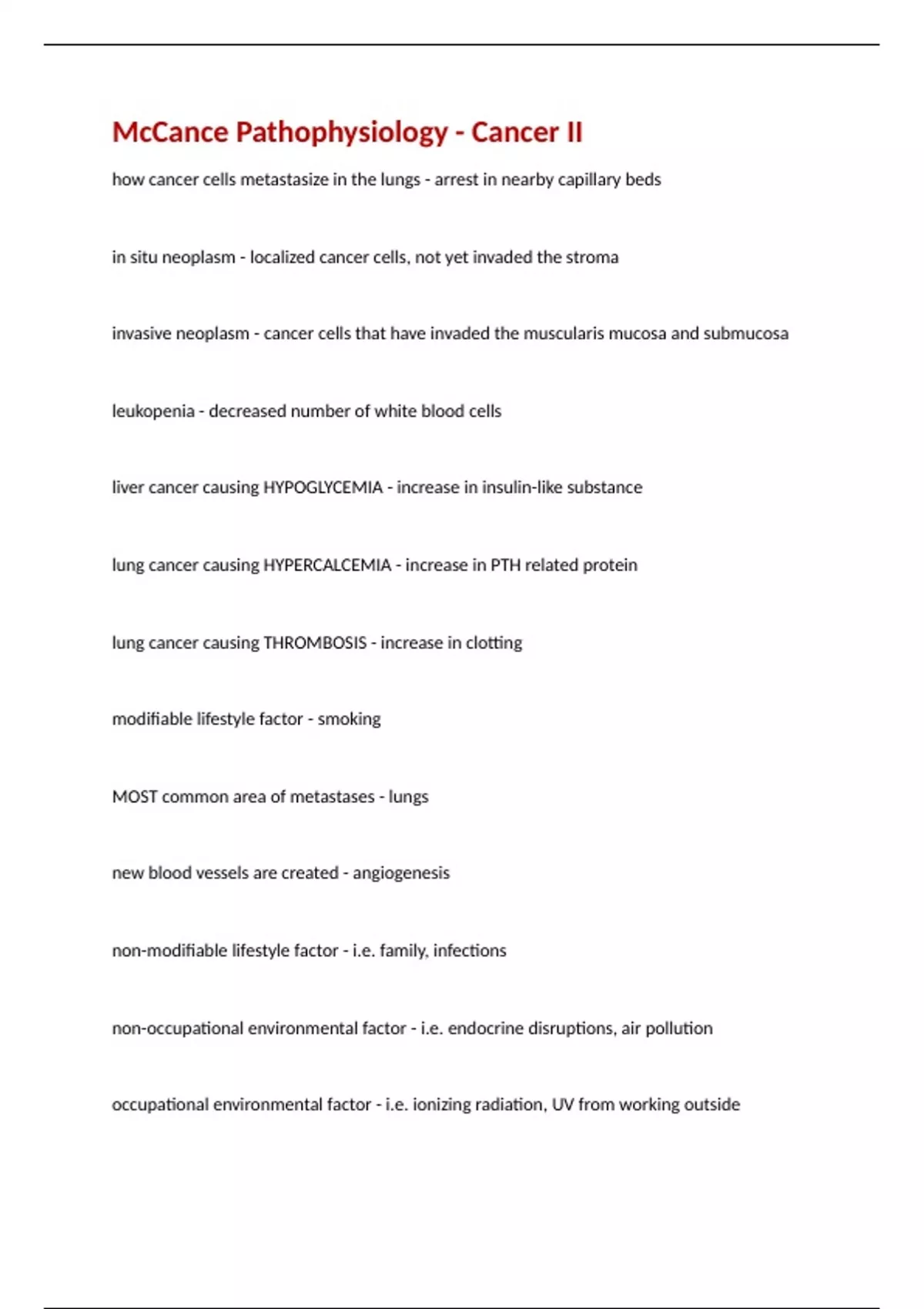 McCance Pathophysiology - Cancer II

how cancer cells metastasize in the lungs - arrest in nearby capillary beds

in situ neoplasm - localized cancer cells, not yet invaded the stroma

invasive neoplasm - cancer cells that have invaded the muscularis mucosa and submucosa

leukopenia - decreased number of white blood cells

liver cancer causing HYPOGLYCEMIA - increase in insulin-like substance

lung cancer causing HYPERCALCEMIA - increase in PTH related protein

lung cancer causing THROMBOSIS - increase in clotting

modifiable lifestyle factor - smoking

MOST common area of metastases - lungs

new blood vessels are created - angiogenesis

non-modifiable lifestyle factor - i.e. family, infections

non-occupational environmental factor - i.e. endocrine disruptions, air pollution

occupational environmental factor - i.e. ionizing radiation, UV from working outside